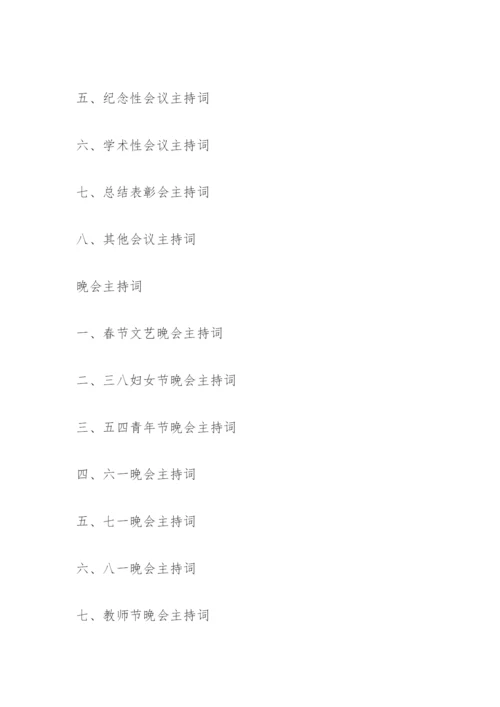 五、纪念性会议主持词

六、学术性会议主持词

七、总结表彰会主持词

八、其他会议主持词

晚会主持词

一、春节文艺晚会主持词

二、三八妇女节晚会主持词

三、五四青年节晚会主持词

四、六一晚会主持词

五、七一晚会主持词

六、八一晚会主持词

七、教师节晚会主持词